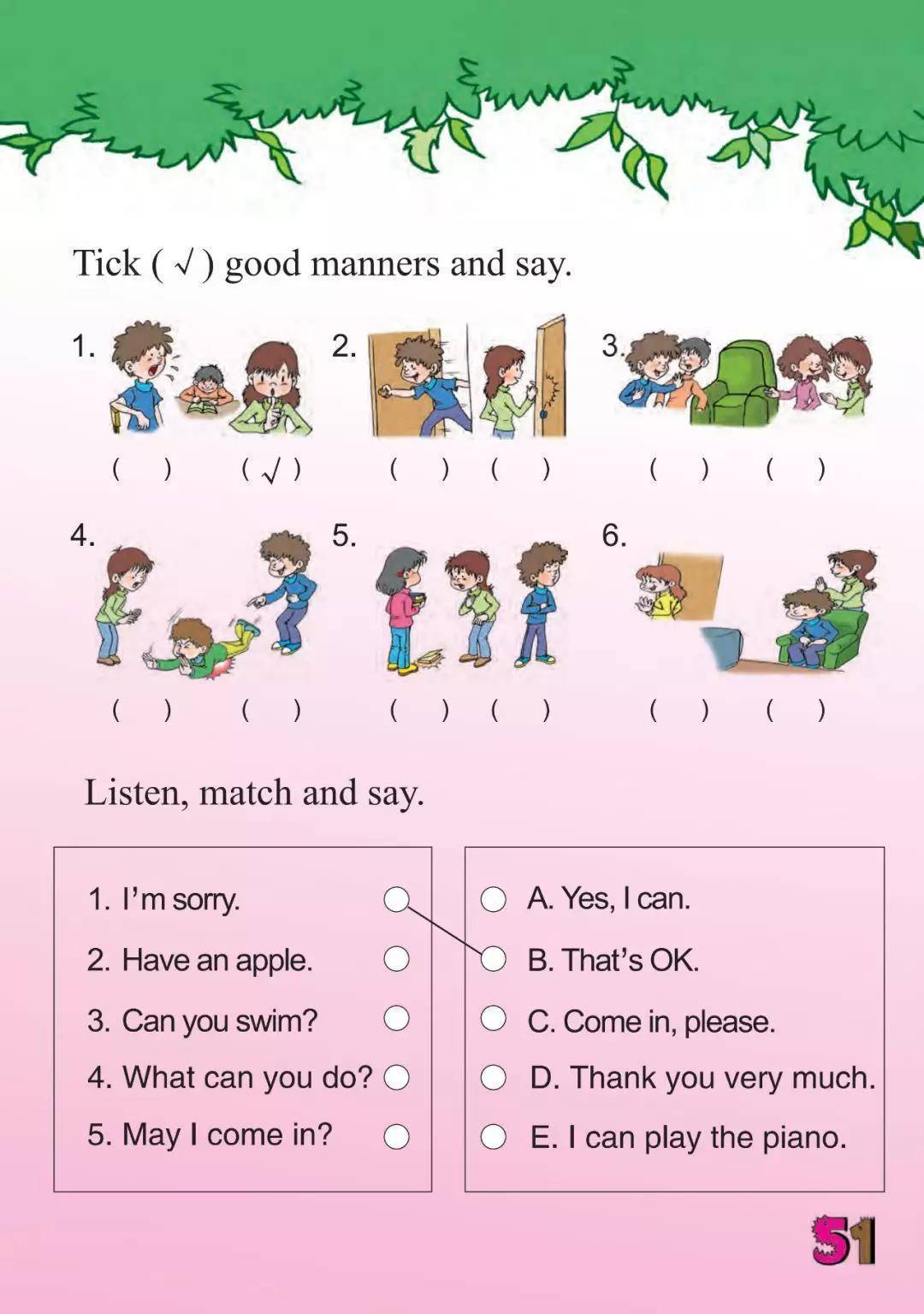 Tick ( √ ) good manners and say.

1.

( ) ( √ )

2.

( ) ( )

3.

( ) ( )

4.

( ) ( )

5.

( ) ( )

6.

( ) ( )

Listen, match and say.

1. I'm sorry.
2. Have an apple.
3. Can you swim?
4. What can you do?
5. May I come in?

A. Yes, I can.
B. That's OK.
C. Come in, please.
D. Thank you very much.
E. I can play the piano.

51